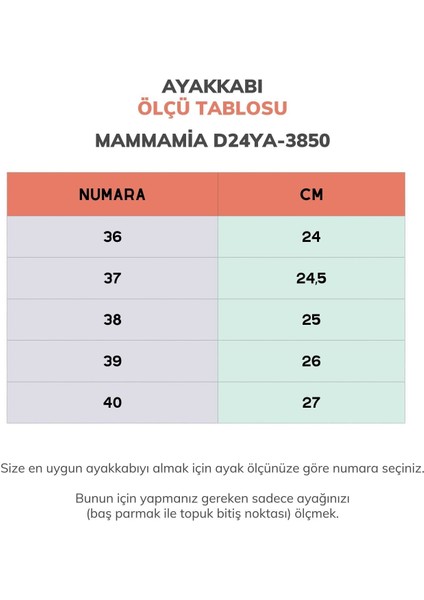 AYAKKABI
ÖLÇÜ TABLOSU
MAMMAMİA D24YA-3850

| NUMARA | CM |
|---|---|
| 36 | 24 |
| 37 | 24,5 |
| 38 | 25 |
| 39 | 26 |
| 40 | 27 |

Size en uygun ayakkabıyı almak için ayak ölçünüze göre numara seçiniz.

Bunun için yapmanız gereken sadece ayağınızı (baş parmak ile topuk bitiş noktası) ölçmek.